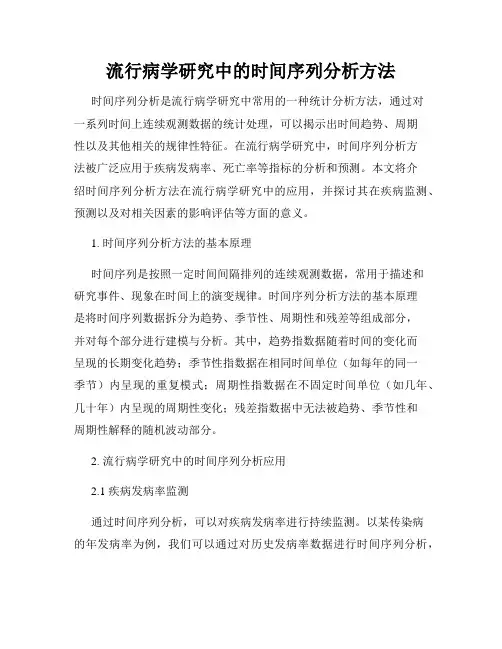 流行病学研究中的时间序列分析方法

时间序列分析是流行病学研究中常用的一种统计分析方法，通过对一系列时间上连续观测数据的统计处理，可以揭示出时间趋势、周期性以及其他相关的规律性特征。在流行病学研究中，时间序列分析方法被广泛应用于疾病发病率、死亡率等指标的分析和预测。本文将介绍时间序列分析方法在流行病学研究中的应用，并探讨其在疾病监测、预测以及对相关因素的影响评估等方面的意义。

1. 时间序列分析方法的基本原理

时间序列是按照一定时间间隔排列的连续观测数据，常用于描述和研究事件、现象在时间上的演变规律。时间序列分析方法的基本原理是将时间序列数据拆分为趋势、季节性、周期性和残差等组成部分，并对每个部分进行建模与分析。其中，趋势指数据随着时间的变化而呈现的长期变化趋势；季节性指数据在相同时间单位（如每年的同一季节）内呈现的重复模式；周期性指数据在不固定时间单位（如几年、几十年）内呈现的周期性变化；残差指数据中无法被趋势、季节性和周期性解释的随机波动部分。

2. 流行病学研究中的时间序列分析应用

2.1 疾病发病率监测

通过时间序列分析，可以对疾病发病率进行持续监测。以某传染病的年发病率为例，我们可以通过对历史发病率数据进行时间序列分析，